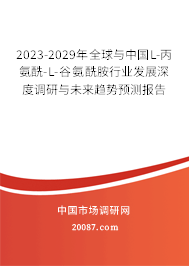 2023-2029年全球与中国L-丙氨酰-L-谷氨酰胺行业发展深度调研与未来趋势预测报告

中国市场调研网

20087.com